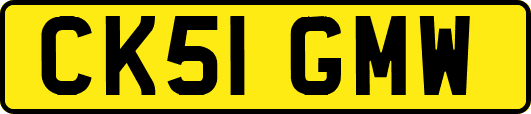 CK51 GMW